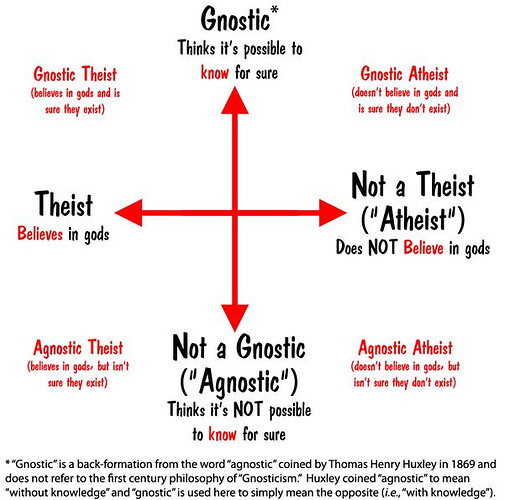 Gnostic*
Thinks it's possible to know for sure

Gnostic Theist
(believes in gods and is sure they exist)

Gnostic Atheist
(doesn't believe in gods and is sure they don't exist)

Theist
Believes in gods

Not a Theist
("Atheist")
Does NOT Believe in gods

Agnostic Theist
(believes in gods, but isn't sure they exist)

Not a Gnostic
("Agnostic")
Thinks it's NOT possible to know for sure

Agnostic Atheist
(doesn't believe in gods, but isn't sure they don't exist)

* "Gnostic" is a back-formation from the word "agnostic" coined by Thomas Henry Huxley in 1869 and does not refer to the first century philosophy of "Gnosticism." Huxley coined "agnostic" to mean "without knowledge" and "gnostic" is used here to simply mean the opposite (i.e., "with knowledge").